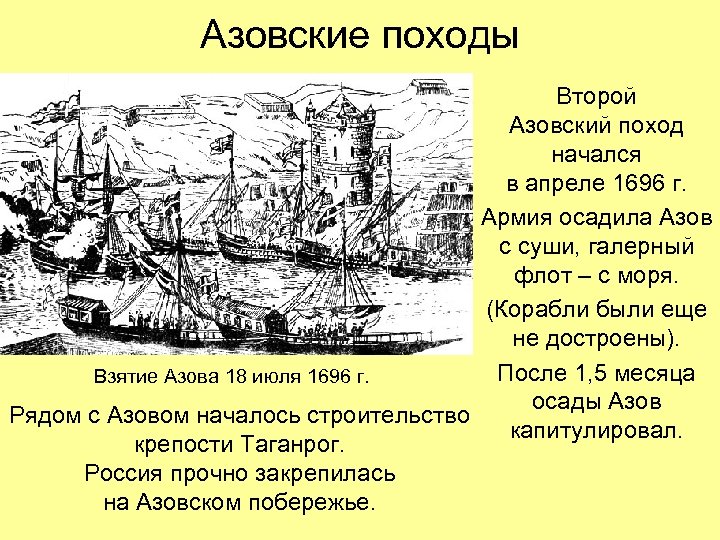 Азовские походы

Взятие Азова 18 июля 1696 г.

Рядом с Азовом началось строительство крепости Таганрог.
Россия прочно закрепилась на Азовском побережье.

Второй Азовский поход начался в апреле 1696 г.
Армия осадила Азов с суши, галерный флот – с моря.
(Корабли были еще не достроены).
После 1,5 месяца осады Азов капитулировал.